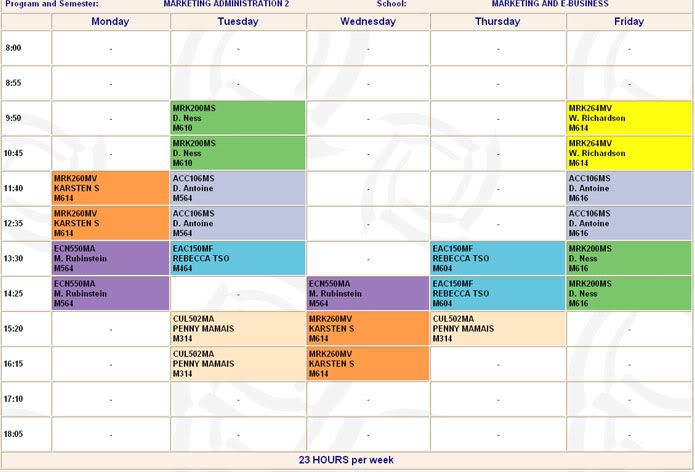 Program and Semester: MARKETING ADMINISTRATION 2 School: MARKETING AND E-BUSINESS

| | Monday | Tuesday | Wednesday | Thursday | Friday |
|---|---|---|---|---|---|
| 8:00 | - | - | - | - | - |
| 8:55 | - | - | - | - | - |
| 9:50 | - | MRK200MS D. Ness M610 | - | - | MRK264MV W. Richardson M614 |
| 10:45 | - | MRK200MS D. Ness M610 | - | - | MRK264MV W. Richardson M614 |
| 11:40 | MRK260MV KARSTEN S M614 | ACC106MS D. Antoine M564 | - | - | ACC106MS D. Antoine M616 |
| 12:35 | MRK260MV KARSTEN S M614 | ACC106MS D. Antoine M564 | - | - | ACC106MS D. Antoine M616 |
| 13:30 | ECN550MA M. Rubinstein M564 | EAC150MF REBECCA TSO M464 | - | EAC150MF REBECCA TSO M604 | MRK200MS D. Ness M616 |
| 14:25 | ECN550MA M. Rubinstein M564 | - | ECN550MA M. Rubinstein M564 | EAC150MF REBECCA TSO M604 | MRK200MS D. Ness M616 |
| 15:20 | - | CUL502MA PENNY MAMAIS M314 | MRK260MV KARSTEN S M614 | CUL502MA PENNY MAMAIS M314 | - |
| 16:15 | - | CUL502MA PENNY MAMAIS M314 | MRK260MV KARSTEN S M614 | - | - |
| 17:10 | - | - | - | - | - |
| 18:05 | - | - | - | - | - |

23 HOURS per week